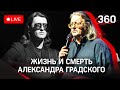 LIVE

360

ЖИЗНЬ И СМЕРТЬ
АЛЕКСАНДРА ГРАДСКОГО